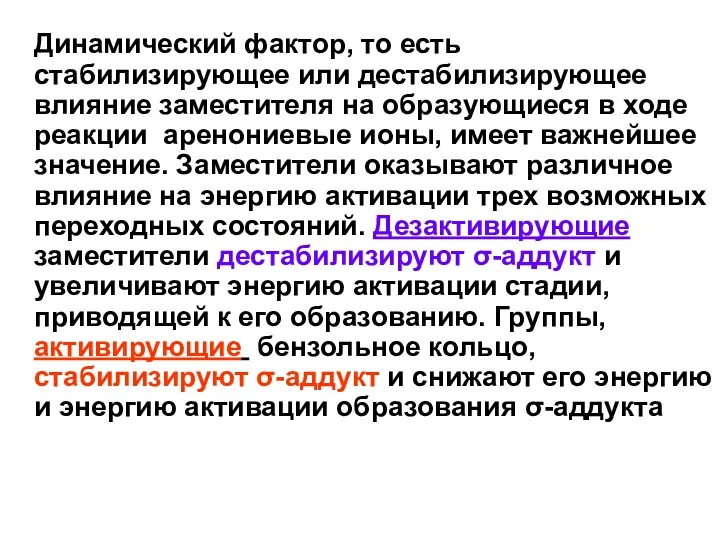 Динамический фактор, то есть стабилизирующее или дестабилизирующее влияние заместителя на образующиеся в ходе реакции аренониевые ионы, имеет важнейшее значение. Заместители оказывают различное влияние на энергию активации трех возможных переходных состояний. Дезактивирующие заместители дестабилизируют σ-аддукт и увеличивают энергию активации стадии, приводящей к его образованию. Группы, активирующие бензольное кольцо, стабилизируют σ-аддукт и снижают его энергию и энергию активации образования σ-аддукта